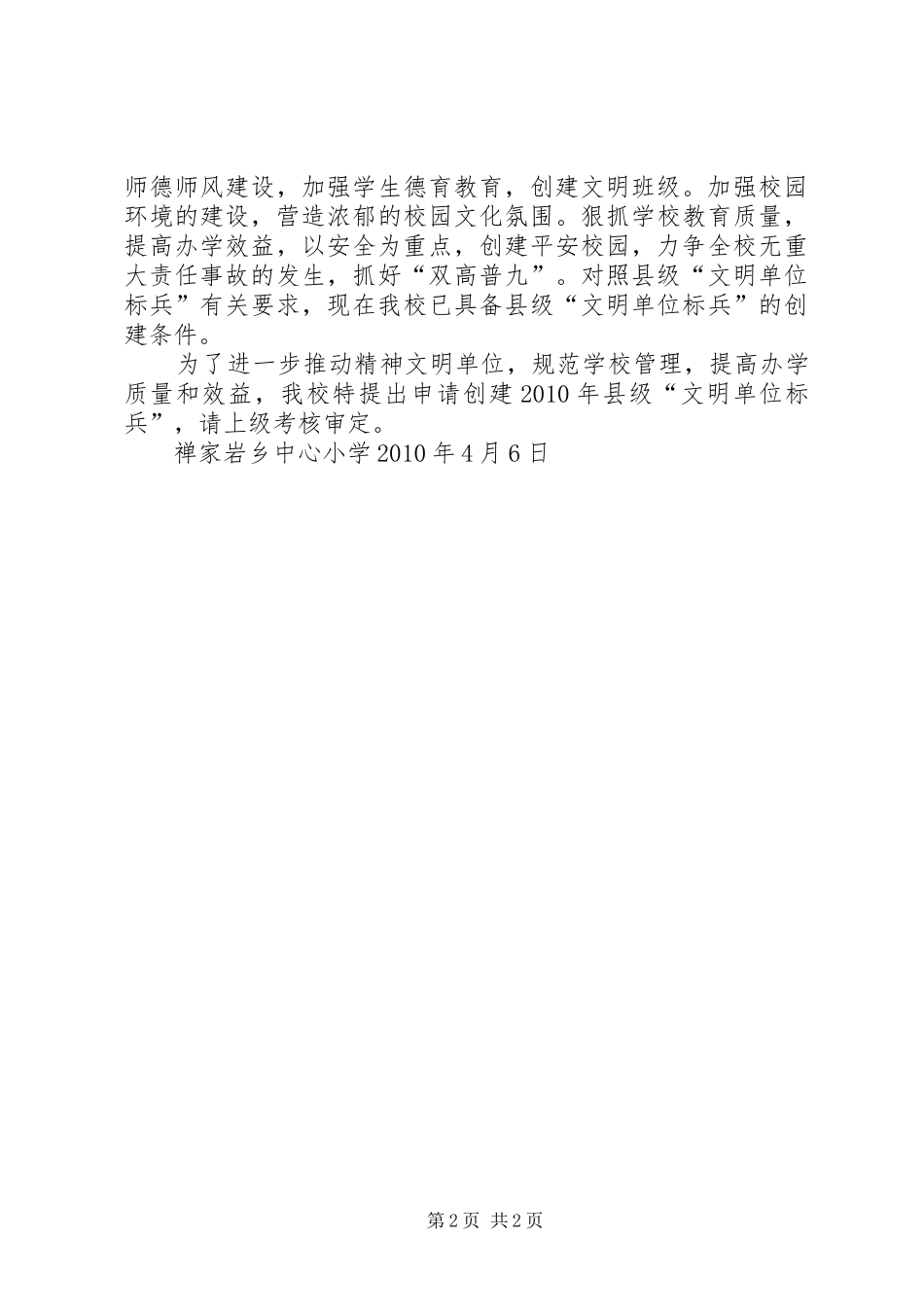 师德师风建设，加强学生德育教育，创建文明班级。加强校园环境的建设，营造浓郁的校园文化氛围。狠抓学校教育质量，提高办学效益，以安全为重点，创建平安校园，力争全校无重大责任事故的发生，抓好“双高普九”。对照县级“文明单位标兵”有关要求，现在我校已具备县级“文明单位标兵”的创建条件。

为了进一步推动精神文明单位，规范学校管理，提高办学质量和效益，我校特提出申请创建2010年县级“文明单位标兵”，请上级考核审定。

禅家岩乡中心小学2010年4月6日

第2页 共2页